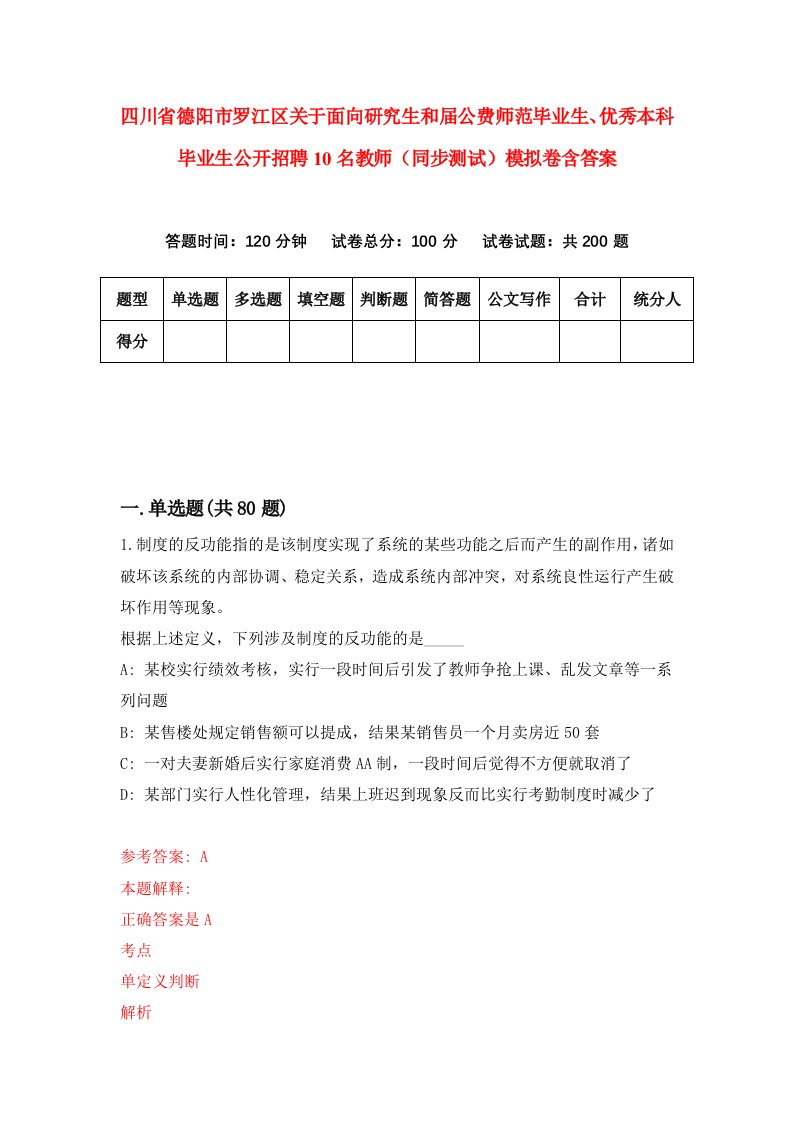 四川省德阳市罗江区关于面向研究生和届公费师范毕业生、优秀本科毕业生公开招聘10名教师（同步测试）模拟卷含答案

答题时间：120分钟　试卷总分：100分　试卷试题：共200题

| 题型 | 单选题 | 多选题 | 填空题 | 判断题 | 简答题 | 公文写作 | 合计 | 统分人 |
|---|---|---|---|---|---|---|---|---|
| 得分 | | | | | | | | |

一.单选题(共80题)

1.制度的反功能指的是该制度实现了系统的某些功能之后而产生的副作用，诸如破坏该系统的内部协调、稳定关系，造成系统内部冲突，对系统良性运行产生破坏作用等现象。
根据上述定义，下列涉及制度的反功能的是_____
A: 某校实行绩效考核，实行一段时间后引发了教师争抢上课、乱发文章等一系列问题
B: 某售楼处规定销售额可以提成，结果某销售员一个月卖房近50套
C: 一对夫妻新婚后实行家庭消费AA制，一段时间后觉得不方便就取消了
D: 某部门实行人性化管理，结果上班迟到现象反而比实行考勤制度时减少了

参考答案: A
本题解释:
正确答案是A
考点
单定义判断
解析